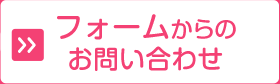 フォームからの
お問い合わせ